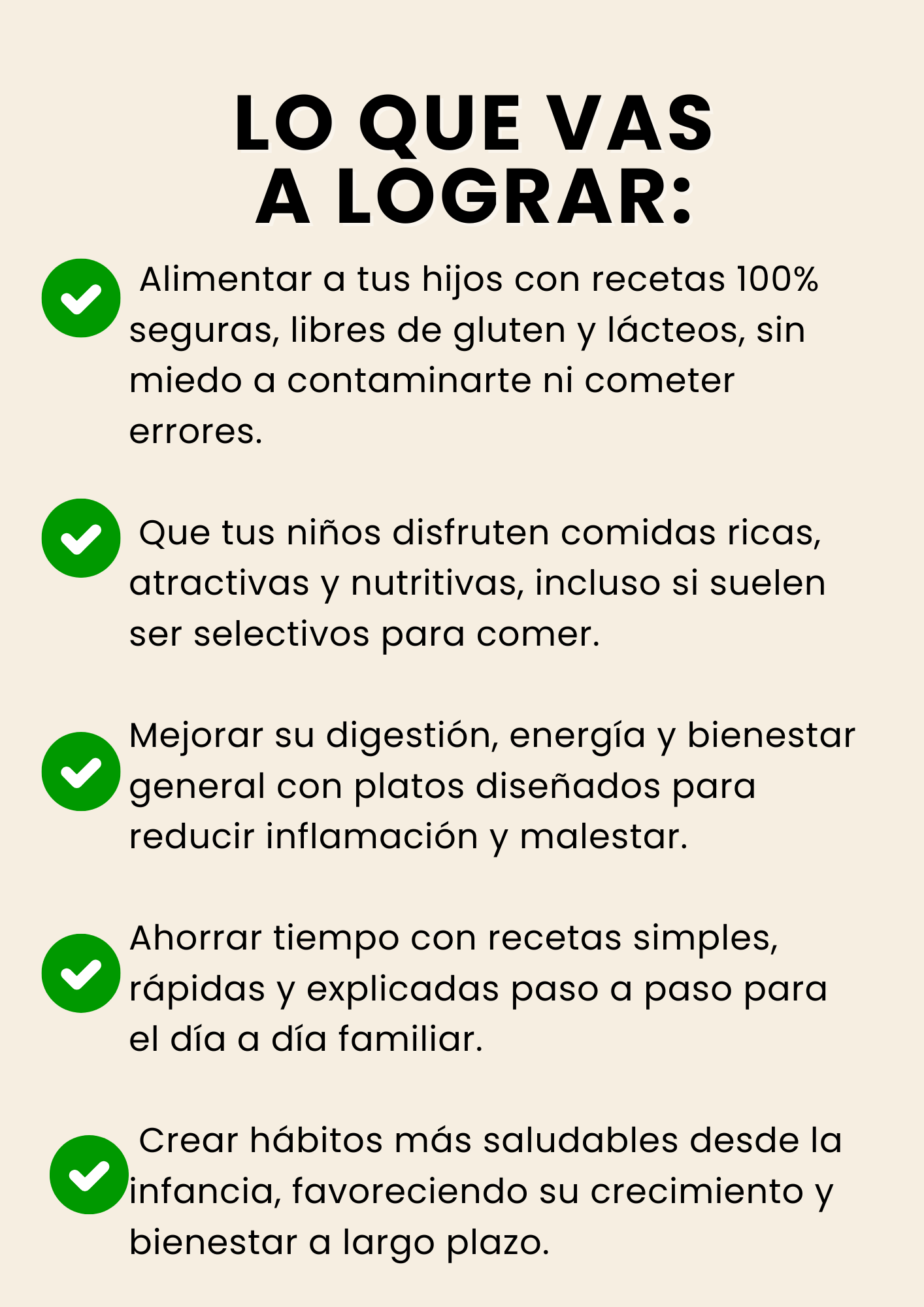 LO QUE VAS
A LOGRAR:

✓ Alimentar a tus hijos con recetas 100% seguras, libres de gluten y lácteos, sin miedo a contaminarte ni cometer errores.

✓ Que tus niños disfruten comidas ricas, atractivas y nutritivas, incluso si suelen ser selectivos para comer.

✓ Mejorar su digestión, energía y bienestar general con platos diseñados para reducir inflamación y malestar.

✓ Ahorrar tiempo con recetas simples, rápidas y explicadas paso a paso para el día a día familiar.

✓ Crear hábitos más saludables desde la infancia, favoreciendo su crecimiento y bienestar a largo plazo.